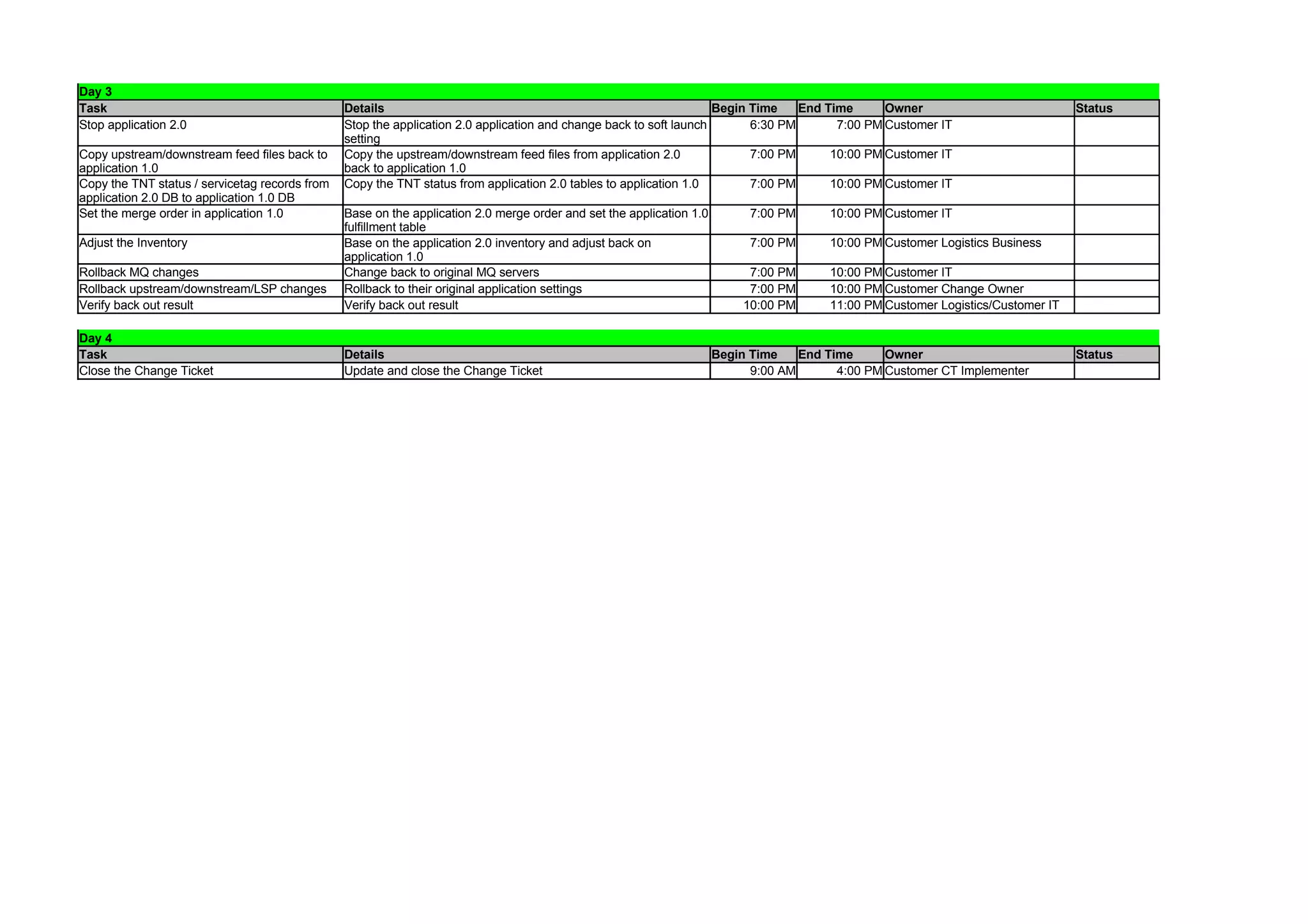 Day 3

| Task | Details | Begin Time | End Time | Owner | Status |
|---|---|---|---|---|---|
| Stop application 2.0 | Stop the application 2.0 application and change back to soft launch setting | 6:30 PM | 7:00 PM | Customer IT | |
| Copy upstream/downstream feed files back to application 1.0 | Copy the upstream/downstream feed files from application 2.0 back to application 1.0 | 7:00 PM | 10:00 PM | Customer IT | |
| Copy the TNT status / servicetag records from application 2.0 DB to application 1.0 DB | Copy the TNT status from application 2.0 tables to application 1.0 | 7:00 PM | 10:00 PM | Customer IT | |
| Set the merge order in application 1.0 | Base on the application 2.0 merge order and set the application 1.0 fulfillment table | 7:00 PM | 10:00 PM | Customer IT | |
| Adjust the Inventory | Base on the application 2.0 inventory and adjust back on application 1.0 | 7:00 PM | 10:00 PM | Customer Logistics Business | |
| Rollback MQ changes | Change back to original MQ servers | 7:00 PM | 10:00 PM | Customer IT | |
| Rollback upstream/downstream/LSP changes | Rollback to their original application settings | 7:00 PM | 10:00 PM | Customer Change Owner | |
| Verify back out result | Verify back out result | 10:00 PM | 11:00 PM | Customer Logistics/Customer IT | |

Day 4

| Task | Details | Begin Time | End Time | Owner | Status |
|---|---|---|---|---|---|
| Close the Change Ticket | Update and close the Change Ticket | 9:00 AM | 4:00 PM | Customer CT Implementer | |